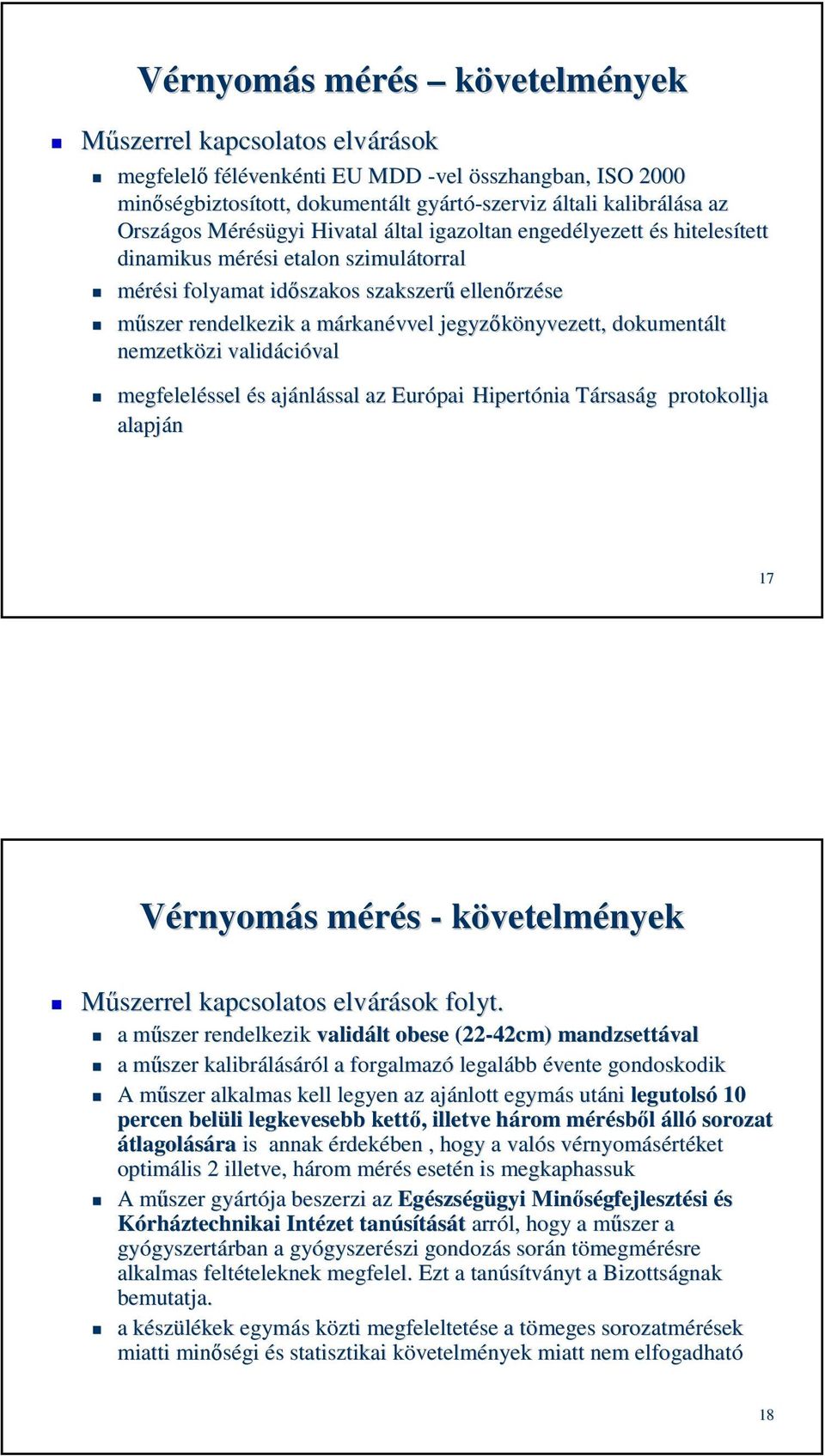 Vérnyomás mérés – követelmények

Műszerrel kapcsolatos elvárások

megfelelő félévenkénti EU MDD -vel összhangban, ISO 2000 minőségbiztosított, dokumentált gyártó-szerviz általi kalibrálása az Országos Mérésügyi Hivatal által igazoltan engedélyezett és hitelesített dinamikus mérési etalon szimulátorral

mérési folyamat időszakos szakszerű ellenőrzése

műszer rendelkezik a márkanévvel jegyzőkönyvezett, dokumentált nemzetközi validációval

megfeleléssel és ajánlással az Európai Hipertónia Társaság protokollja alapján

17

Vérnyomás mérés - követelmények

Műszerrel kapcsolatos elvárások folyt.

a műszer rendelkezik validált obese (22-42cm) mandzsettával

a műszer kalibrálásáról a forgalmazó legalább évente gondoskodik

A műszer alkalmas kell legyen az ajánlott egymás utáni legutolsó 10 percen belüli legkevesebb kettő, illetve három mérésből álló sorozat átlagolására is annak érdekében , hogy a valós vérnyomásértéket optimális 2 illetve, három mérés esetén is megkaphassuk

A műszer gyártója beszerzi az Egészségügyi Minőségfejlesztési és Kórháztechnikai Intézet tanúsítását arról, hogy a műszer a gyógyszertárban a gyógyszerészi gondozás során tömegmérésre alkalmas feltételeknek megfelel. Ezt a tanúsítványt a Bizottságnak bemutatja.

a készülékek egymás közti megfeleltetése a tömeges sorozatmérések miatti minőségi és statisztikai követelmények miatt nem elfogadható

18